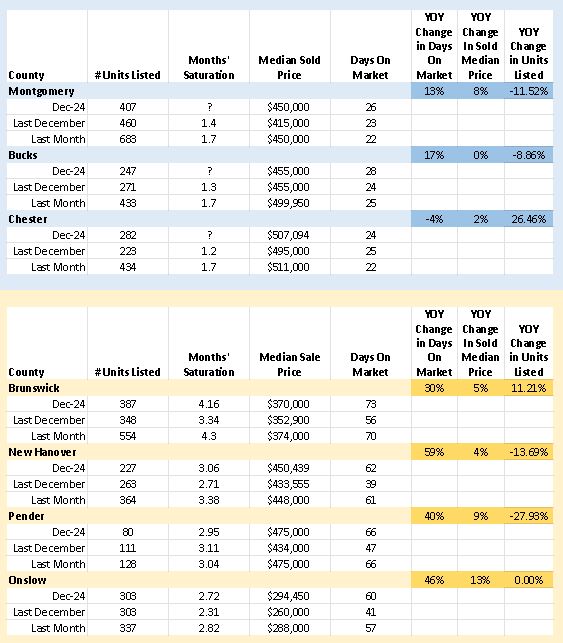 | County | #Units Listed | Months' Saturation | Median Sold Price | Days On Market | YOY Change in Days On Market | YOY Change In Sold Median Price | YOY Change in Units Listed |
|---|---|---|---|---|---|---|---|
| Montgomery | | | | | 13% | 8% | -11.52% |
| Dec-24 | 407 | ? | $450,000 | 26 | | | |
| Last December | 460 | 1.4 | $415,000 | 23 | | | |
| Last Month | 683 | 1.7 | $450,000 | 22 | | | |
| Bucks | | | | | 17% | 0% | -8.86% |
| Dec-24 | 247 | ? | $455,000 | 28 | | | |
| Last December | 271 | 1.3 | $455,000 | 24 | | | |
| Last Month | 433 | 1.7 | $499,950 | 25 | | | |
| Chester | | | | | -4% | 2% | 26.46% |
| Dec-24 | 282 | ? | $507,094 | 24 | | | |
| Last December | 223 | 1.2 | $495,000 | 25 | | | |
| Last Month | 434 | 1.7 | $511,000 | 22 | | | |

| County | #Units Listed | Months' Saturation | Median Sale Price | Days On Market | YOY Change in Days On Market | YOY Change In Sold Median Price | YOY Change in Units Listed |
|---|---|---|---|---|---|---|---|
| Brunswick | | | | | 30% | 5% | 11.21% |
| Dec-24 | 387 | 4.16 | $370,000 | 73 | | | |
| Last December | 348 | 3.34 | $352,900 | 56 | | | |
| Last Month | 554 | 4.3 | $374,000 | 70 | | | |
| New Hanover | | | | | 59% | 4% | -13.69% |
| Dec-24 | 227 | 3.06 | $450,439 | 62 | | | |
| Last December | 263 | 2.71 | $433,555 | 39 | | | |
| Last Month | 364 | 3.38 | $448,000 | 61 | | | |
| Pender | | | | | 40% | 9% | -27.93% |
| Dec-24 | 80 | 2.95 | $475,000 | 66 | | | |
| Last December | 111 | 3.11 | $434,000 | 47 | | | |
| Last Month | 128 | 3.04 | $475,000 | 66 | | | |
| Onslow | | | | | 46% | 13% | 0.00% |
| Dec-24 | 303 | 2.72 | $294,450 | 60 | | | |
| Last December | 303 | 2.31 | $260,000 | 41 | | | |
| Last Month | 337 | 2.82 | $288,000 | 57 | | | |